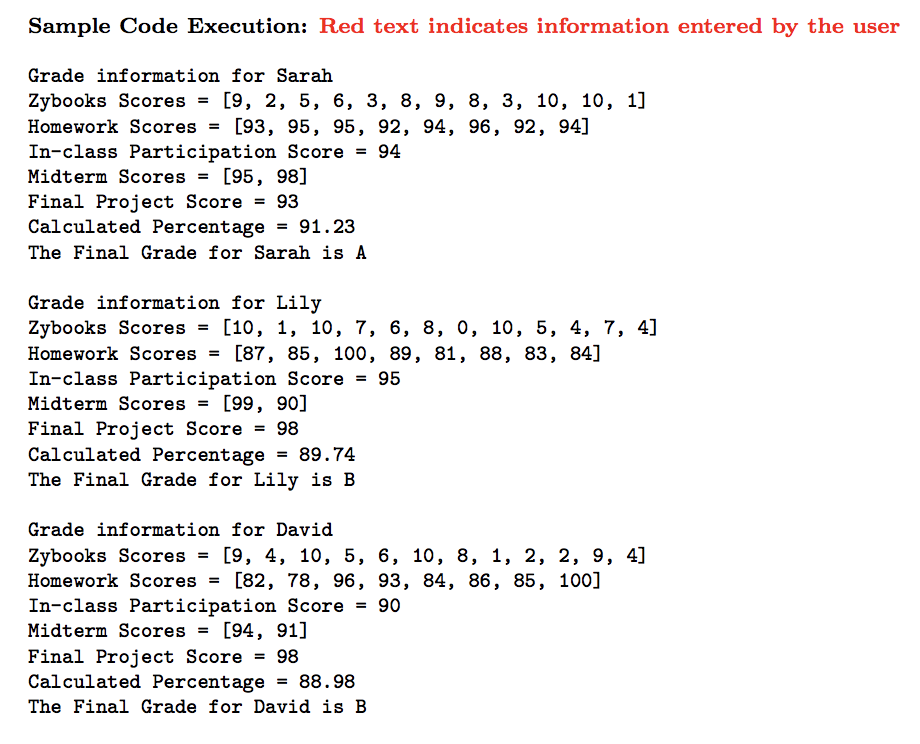 Sample Code Execution: Red text indicates information entered by the user

Grade information for Sarah
Zybooks Scores = [9, 2, 5, 6, 3, 8, 9, 8, 3, 10, 10, 1]
Homework Scores = [93, 95, 95, 92, 94, 96, 92, 94]
In-class Participation Score = 94
Midterm Scores = [95, 98]
Final Project Score = 93
Calculated Percentage = 91.23
The Final Grade for Sarah is A

Grade information for Lily
Zybooks Scores = [10, 1, 10, 7, 6, 8, 0, 10, 5, 4, 7, 4]
Homework Scores = [87, 85, 100, 89, 81, 88, 83, 84]
In-class Participation Score = 95
Midterm Scores = [99, 90]
Final Project Score = 98
Calculated Percentage = 89.74
The Final Grade for Lily is B

Grade information for David
Zybooks Scores = [9, 4, 10, 5, 6, 10, 8, 1, 2, 2, 9, 4]
Homework Scores = [82, 78, 96, 93, 84, 86, 85, 100]
In-class Participation Score = 90
Midterm Scores = [94, 91]
Final Project Score = 98
Calculated Percentage = 88.98
The Final Grade for David is B